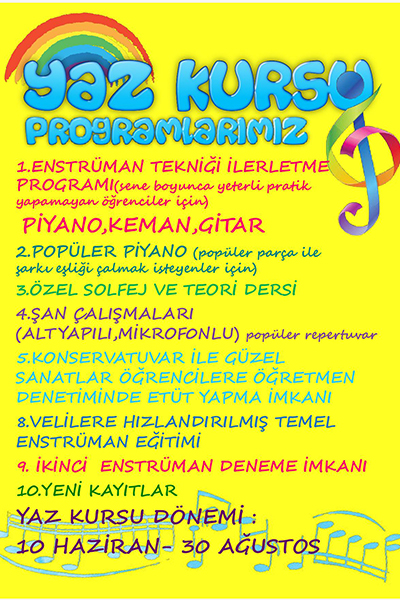 YAZ KURSU
PROGRAMLARIMIZ

1.ENSTRÜMAN TEKNİĞİ İLERLETME PROGRAMI(sene boyunca yeterli pratik yapamayan öğrenciler için)

PİYANO,KEMAN,GİTAR

2.POPÜLER PİYANO (popüler parça ile şarkı eşliği çalmak isteyenler için)

3.ÖZEL SOLFEJ VE TEORİ DERSİ

4.ŞAN ÇALIŞMALARI (ALTYAPILI,MİKROFONLU) popüler repertuvar

5.KONSERVATUVAR İLE GÜZEL SANATLAR ÖĞRENCİLERE ÖĞRETMEN DENETİMİNDE ETÜT YAPMA İMKANI

8.VELİLERE HIZLANDIRILMIŞ TEMEL ENSTRÜMAN EĞİTİMİ

9. İKİNCİ ENSTRÜMAN DENEME İMKANI

10.YENİ KAYITLAR

YAZ KURSU DÖNEMİ :
10 HAZİRAN- 30 AĞUSTOS